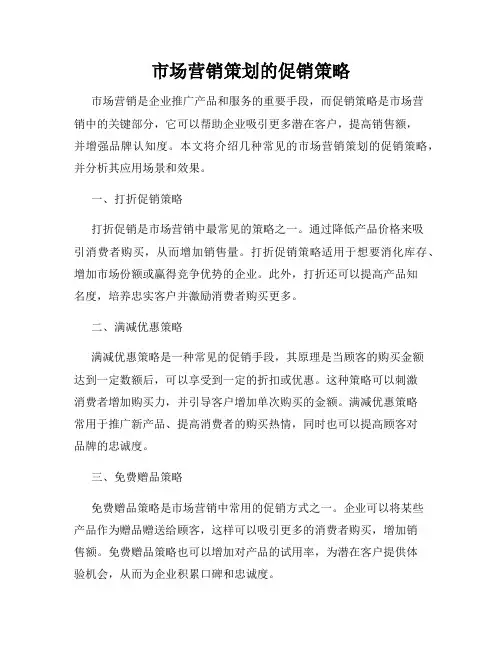 市场营销策划的促销策略

市场营销是企业推广产品和服务的重要手段，而促销策略是市场营销中的关键部分，它可以帮助企业吸引更多潜在客户，提高销售额，并增强品牌认知度。本文将介绍几种常见的市场营销策划的促销策略，并分析其应用场景和效果。

一、打折促销策略

打折促销是市场营销中最常见的策略之一。通过降低产品价格来吸引消费者购买，从而增加销售量。打折促销策略适用于想要消化库存、增加市场份额或赢得竞争优势的企业。此外，打折还可以提高产品知名度，培养忠实客户并激励消费者购买更多。

二、满减优惠策略

满减优惠策略是一种常见的促销手段，其原理是当顾客的购买金额达到一定数额后，可以享受到一定的折扣或优惠。这种策略可以刺激消费者增加购买力，并引导客户增加单次购买的金额。满减优惠策略常用于推广新产品、提高消费者的购买热情，同时也可以提高顾客对品牌的忠诚度。

三、免费赠品策略

免费赠品策略是市场营销中常用的促销方式之一。企业可以将某些产品作为赠品赠送给顾客，这样可以吸引更多的消费者购买，增加销售额。免费赠品策略也可以增加对产品的试用率，为潜在客户提供体验机会，从而为企业积累口碑和忠诚度。